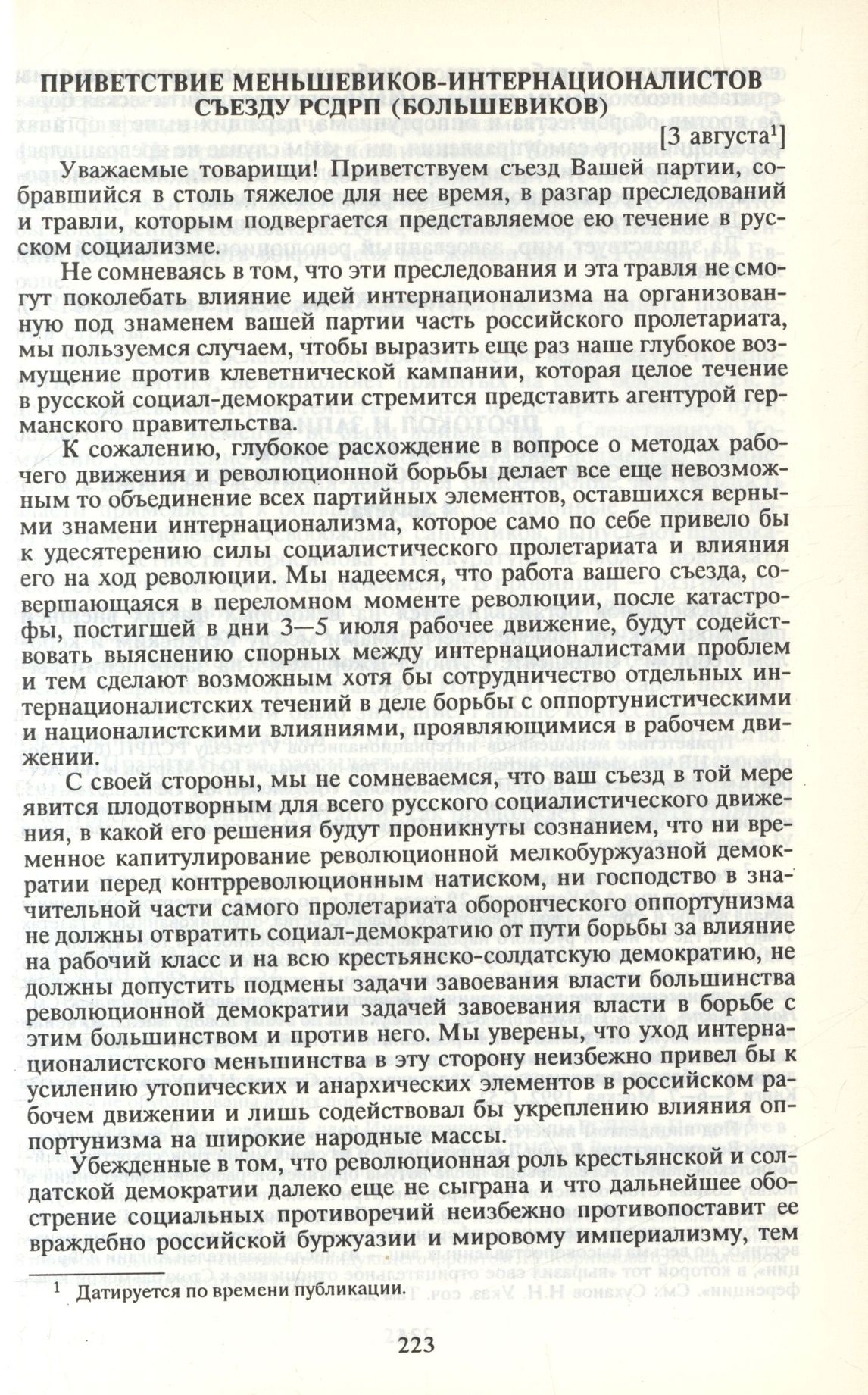 ПРИВЕТСТВИЕ МЕНЬШЕВИКОВ-ИНТЕРНАЦИОНАЛИСТОВ СЪЕЗДУ РСДРП (БОЛЬШЕВИКОВ)

[3 августа$^1$]

Уважаемые товарищи! Приветствуем съезд Вашей партии, собравшийся в столь тяжелое для нее время, в разгар преследований и травли, которым подвергается представляемое ею течение в русском социализме.

Не сомневаясь в том, что эти преследования и эта травля не смогут поколебать влияние идей интернационализма на организованную под знаменем вашей партии часть российского пролетариата, мы пользуемся случаем, чтобы выразить еще раз наше глубокое возмущение против клеветнической кампании, которая целое течение в русской социал-демократии стремится представить агентурой германского правительства.

К сожалению, глубокое расхождение в вопросе о методах рабочего движения и революционной борьбы делает все еще невозможным то объединение всех партийных элементов, оставшихся верными знамени интернационализма, которое само по себе привело бы к удесятерению силы социалистического пролетариата и влияния его на ход революции. Мы надеемся, что работа вашего съезда, совершающаяся в переломном моменте революции, после катастрофы, постигшей в дни 3—5 июля рабочее движение, будут содействовать выяснению спорных между интернационалистами проблем и тем сделают возможным хотя бы сотрудничество отдельных интернационалистских течений в деле борьбы с оппортунистическими и националистскими влияниями, проявляющимися в рабочем движении.

С своей стороны, мы не сомневаемся, что ваш съезд в той мере явится плодотворным для всего русского социалистического движения, в какой его решения будут проникнуты сознанием, что ни временное капитулирование революционной мелкобуржуазной демократии перед контрреволюционным натиском, ни господство в значительной части самого пролетариата оборонческого оппортунизма не должны отвратить социал-демократию от пути борьбы за влияние на рабочий класс и на всю крестьянско-солдатскую демократию, не должны допустить подмены задачи завоевания власти большинства революционной демократии задачей завоевания власти в борьбе с этим большинством и против него. Мы уверены, что уход интернационалистского меньшинства в эту сторону неизбежно привел бы к усилению утопических и анархических элементов в российском рабочем движении и лишь содействовал бы укреплению влияния оппортунизма на широкие народные массы.

Убежденные в том, что революционная роль крестьянской и солдатской демократии далеко еще не сыграна и что дальнейшее обострение социальных противоречий неизбежно противопоставит ее враждебно российской буржуазии и мировому империализму, тем

$^1$ Датируется по времени публикации.

223